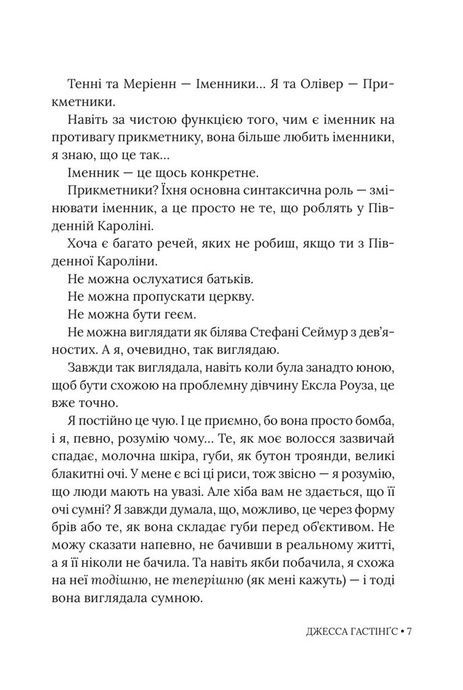 Тенні та Меріенн — Іменники... Я та Олівер — Прикметники.

Навіть за чистою функцією того, чим є іменник на противагу прикметнику, вона більше любить іменники, я знаю, що це так...

Іменник — це щось конкретне.

Прикметники? Їхня основна синтаксична роль — змінювати іменник, а це просто не те, що роблять у Південній Кароліні.

Хоча є багато речей, яких не робиш, якщо ти з Південної Кароліни.

Не можна ослухатися батьків.

Не можна пропускати церкву.

Не можна бути геєм.

Не можна виглядати як білява Стефані Сеймур з дев'яностих. А я, очевидно, так виглядаю.

Завжди так виглядала, навіть коли була занадто юною, щоб бути схожою на проблемну дівчину Ексла Роуза, це вже точно.

Я постійно це чую. І це приємно, бо вона просто бомба, і я, певно, розумію чому... Те, як моє волосся зазвичай спадає, молочна шкіра, губи, як бутон троянди, великі блакитні очі. У мене є всі ці риси, тож звісно — я розумію, що люди мають на увазі. Але хіба вам не здається, що її очі сумні? Я завжди думала, що, можливо, це через форму брів або те, як вона складає губи перед об'єктивом. Не можу сказати напевно, не бачивши в реальному житті, а я її ніколи не бачила. Та навіть якби побачила, я схожа на неї тодішню, не теперішню (як мені кажуть) — і тоді вона виглядала сумною.

ДЖЕССА ГАСТІНҐС • 7